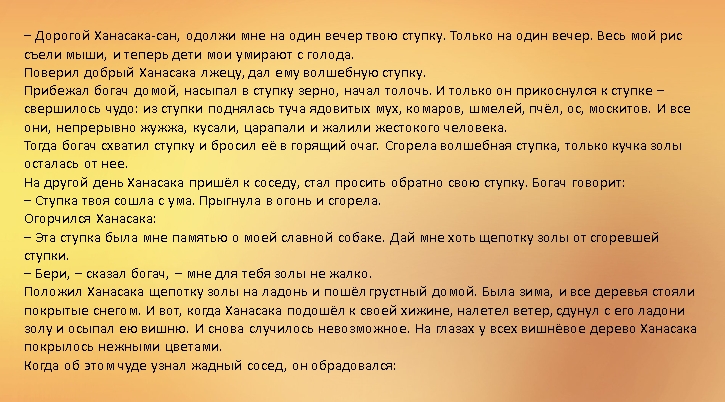 – Дорогой Ханасака-сан, одолжи мне на один вечер твою ступку. Только на один вечер. Весь мой рис съели мыши, и теперь дети мои умирают с голода.

Поверил добрый Ханасака лжецу, дал ему волшебную ступку.

Прибежал богач домой, насыпал в ступку зерно, начал толочь. И только он прикоснулся к ступке – свершилось чудо: из ступки поднялась туча ядовитых мух, комаров, шмелей, пчёл, ос, москитов. И все они, непрерывно жужжа, кусали, царапали и жалили жестокого человека.

Тогда богач схватил ступку и бросил её в горящий очаг. Сгорела волшебная ступка, только кучка золы осталась от нее.

На другой день Ханасака пришёл к соседу, стал просить обратно свою ступку. Богач говорит:

– Ступка твоя сошла с ума. Прыгнула в огонь и сгорела.

Огорчился Ханасака:

– Эта ступка была мне памятью о моей славной собаке. Дай мне хоть щепотку золы от сгоревшей ступки.

– Бери, – сказал богач, – мне для тебя золы не жалко.

Положил Ханасака щепотку золы на ладонь и пошёл грустный домой. Была зима, и все деревья стояли покрытые снегом. И вот, когда Ханасака подошёл к своей хижине, налетел ветер, сдунул с его ладони золу и осыпал ею вишню. И снова случилось невозможное. На глазах у всех вишнёвое дерево Ханасака покрылось нежными цветами.

Когда об этом чуде узнал жадный сосед, он обрадовался: